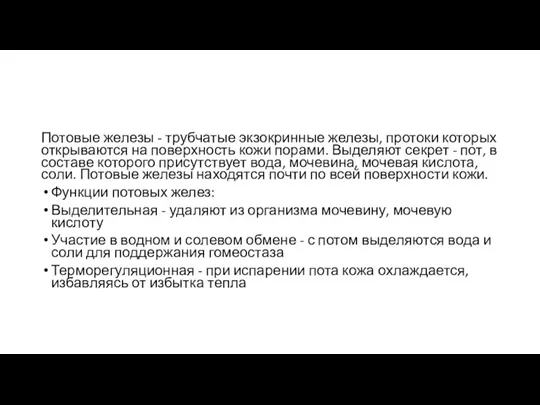 Потовые железы - трубчатые экзокринные железы, протоки которых открываются на поверхность кожи порами. Выделяют секрет - пот, в составе которого присутствует вода, мочевина, мочевая кислота, соли. Потовые железы находятся почти по всей поверхности кожи.

• Функции потовых желез:
• Выделительная - удаляют из организма мочевину, мочевую кислоту
• Участие в водном и солевом обмене - с потом выделяются вода и соли для поддержания гомеостаза
• Терморегуляционная - при испарении пота кожа охлаждается, избавляясь от избытка тепла